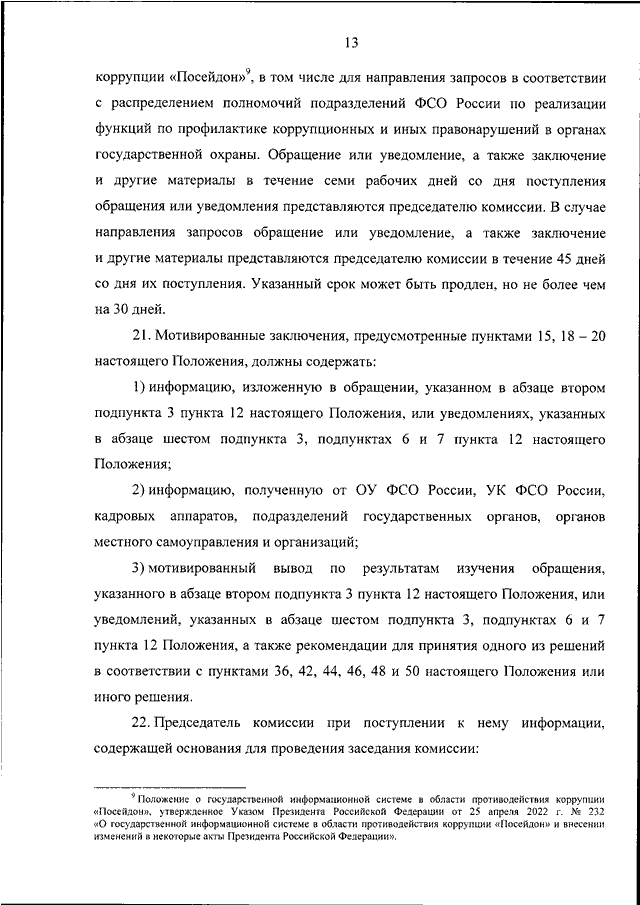 13

коррупции «Посейдон»$^9$, в том числе для направления запросов в соответствии с распределением полномочий подразделений ФСО России по реализации функций по профилактике коррупционных и иных правонарушений в органах государственной охраны. Обращение или уведомление, а также заключение и другие материалы в течение семи рабочих дней со дня поступления обращения или уведомления представляются председателю комиссии. В случае направления запросов обращение или уведомление, а также заключение и другие материалы представляются председателю комиссии в течение 45 дней со дня их поступления. Указанный срок может быть продлен, но не более чем на 30 дней.

21. Мотивированные заключения, предусмотренные пунктами 15, 18 – 20 настоящего Положения, должны содержать:

1) информацию, изложенную в обращении, указанном в абзаце втором подпункта 3 пункта 12 настоящего Положения, или уведомлениях, указанных в абзаце шестом подпункта 3, подпунктах 6 и 7 пункта 12 настоящего Положения;

2) информацию, полученную от ОУ ФСО России, УК ФСО России, кадровых аппаратов, подразделений государственных органов, органов местного самоуправления и организаций;

3) мотивированный вывод по результатам изучения обращения, указанного в абзаце втором подпункта 3 пункта 12 настоящего Положения, или уведомлений, указанных в абзаце шестом подпункта 3, подпунктах 6 и 7 пункта 12 Положения, а также рекомендации для принятия одного из решений в соответствии с пунктами 36, 42, 44, 46, 48 и 50 настоящего Положения или иного решения.

22. Председатель комиссии при поступлении к нему информации, содержащей основания для проведения заседания комиссии:

$^9$ Положение о государственной информационной системе в области противодействия коррупции «Посейдон», утвержденное Указом Президента Российской Федерации от 25 апреля 2022 г. № 232 «О государственной информационной системе в области противодействия коррупции «Посейдон» и внесении изменений в некоторые акты Президента Российской Федерации».